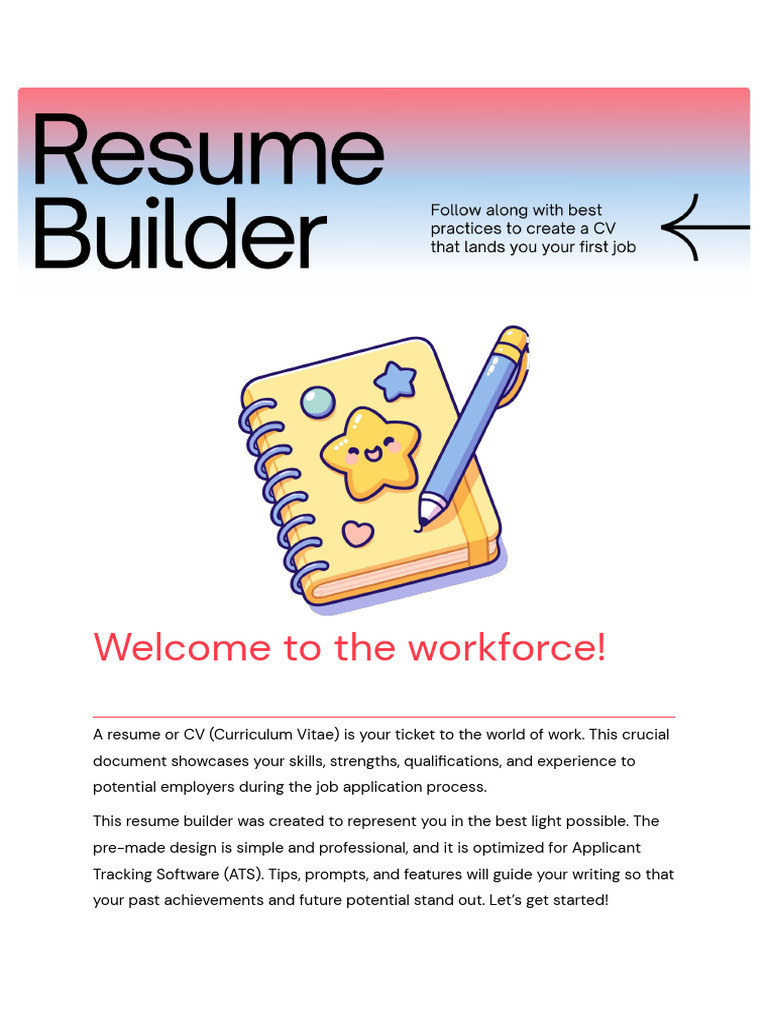 Resume Builder

Follow along with best practices to create a CV that lands you your first job

Welcome to the workforce!

A resume or CV (Curriculum Vitae) is your ticket to the world of work. This crucial document showcases your skills, strengths, qualifications, and experience to potential employers during the job application process.

This resume builder was created to represent you in the best light possible. The pre-made design is simple and professional, and it is optimized for Applicant Tracking Software (ATS). Tips, prompts, and features will guide your writing so that your past achievements and future potential stand out. Let's get started!